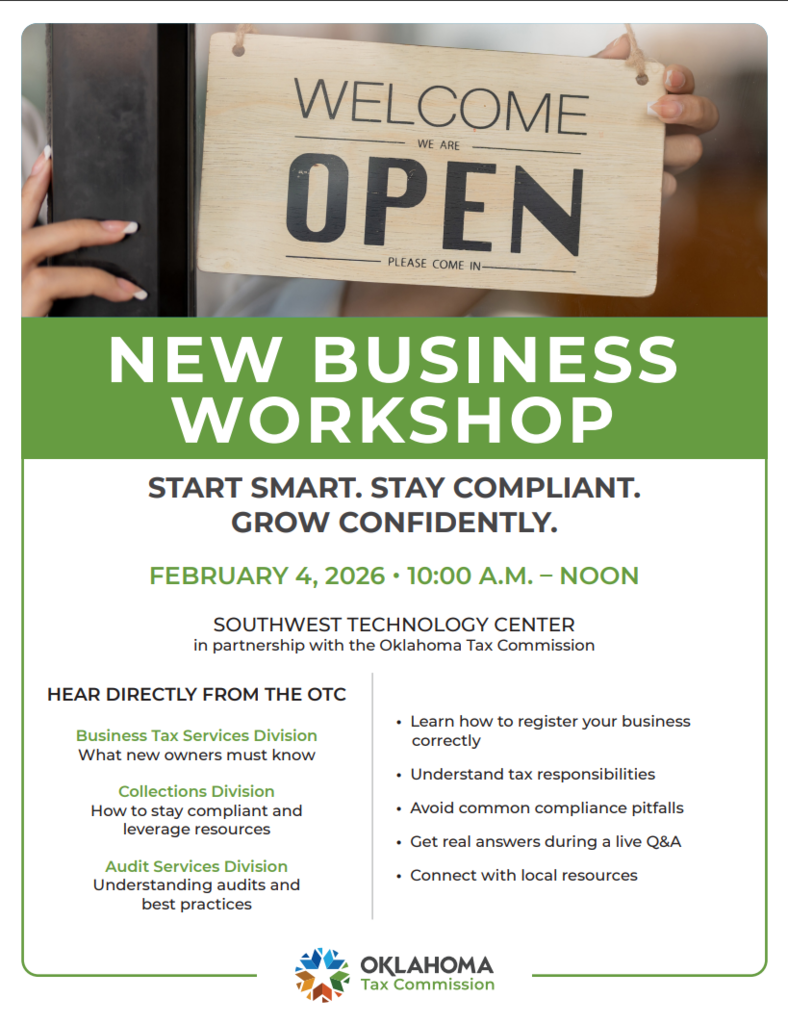 WELCOME
WE ARE
OPEN
PLEASE COME IN

NEW BUSINESS WORKSHOP

START SMART. STAY COMPLIANT.
GROW CONFIDENTLY.

FEBRUARY 4, 2026 • 10:00 A.M. – NOON

SOUTHWEST TECHNOLOGY CENTER
in partnership with the Oklahoma Tax Commission

HEAR DIRECTLY FROM THE OTC

Business Tax Services Division
What new owners must know

Collections Division
How to stay compliant and leverage resources

Audit Services Division
Understanding audits and best practices

• Learn how to register your business correctly
• Understand tax responsibilities
• Avoid common compliance pitfalls
• Get real answers during a live Q&A
• Connect with local resources

OKLAHOMA
Tax Commission